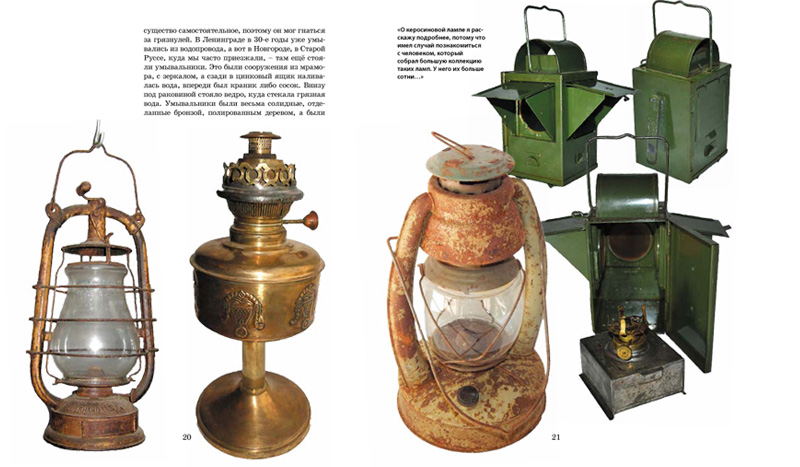 существо самостоятельное, поэтому он мог гнаться за грязнулей. В Ленинграде в 30-е годы уже умывались из водопровода, а вот в Новгороде, в Старой Руссе, куда мы часто приезжали, – там ещё стояли умывальники. Это были сооружения из мрамора, с зеркалом, а сзади в цинковый ящик наливалась вода, впереди был краник либо сосок. Внизу под раковиной стояло ведро, куда стекала грязная вода. Умывальники были весьма солидные, отделанные бронзой, полированным деревом, а были

20

«О керосиновой лампе я расскажу подробнее, потому что имел случай познакомиться с человеком, который собрал большую коллекцию таких ламп. У него их больше сотни...»

21